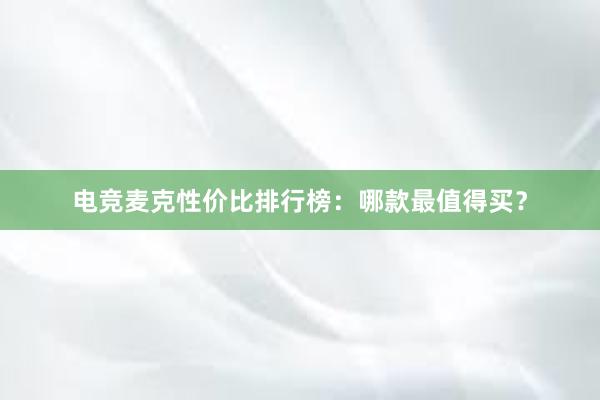 电竞麦克性价比排行榜：哪款最值得买？